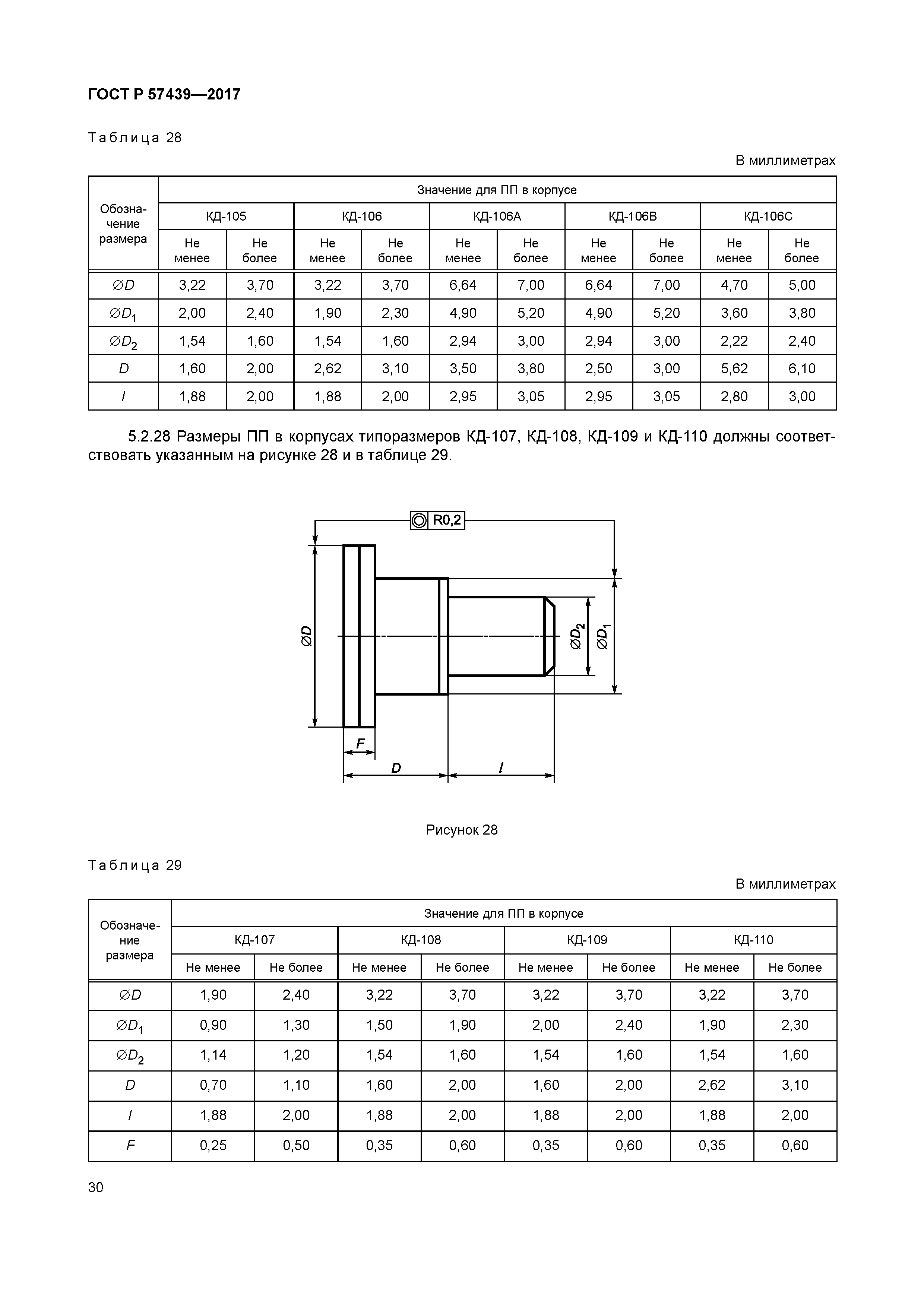 ГОСТ Р 57439—2017

Таблица 28

В миллиметрах

| Обозначение размера | Значение для ПП в корпусе | | | | | | | | | |
|---|---|---|---|---|---|---|---|---|---|---|
| | КД-105 | | КД-106 | | КД-106А | | КД-106В | | КД-106С | |
| | Не менее | Не более | Не менее | Не более | Не менее | Не более | Не менее | Не более | Не менее | Не более |
| $\varnothing D$ | 3,22 | 3,70 | 3,22 | 3,70 | 6,64 | 7,00 | 6,64 | 7,00 | 4,70 | 5,00 |
| $\varnothing D_1$ | 2,00 | 2,40 | 1,90 | 2,30 | 4,90 | 5,20 | 4,90 | 5,20 | 3,60 | 3,80 |
| $\varnothing D_2$ | 1,54 | 1,60 | 1,54 | 1,60 | 2,94 | 3,00 | 2,94 | 3,00 | 2,22 | 2,40 |
| $D$ | 1,60 | 2,00 | 2,62 | 3,10 | 3,50 | 3,80 | 2,50 | 3,00 | 5,62 | 6,10 |
| $l$ | 1,88 | 2,00 | 1,88 | 2,00 | 2,95 | 3,05 | 2,95 | 3,05 | 2,80 | 3,00 |

5.2.28 Размеры ПП в корпусах типоразмеров КД-107, КД-108, КД-109 и КД-110 должны соответствовать указанным на рисунке 28 и в таблице 29.

R0,2
$\varnothing D$
$\varnothing D_2$
$\varnothing D_1$
$F$
$D$
$l$

Рисунок 28

Таблица 29

В миллиметрах

| Обозначение размера | Значение для ПП в корпусе | | | | | | | |
|---|---|---|---|---|---|---|---|---|
| | КД-107 | | КД-108 | | КД-109 | | КД-110 | |
| | Не менее | Не более | Не менее | Не более | Не менее | Не более | Не менее | Не более |
| $\varnothing D$ | 1,90 | 2,40 | 3,22 | 3,70 | 3,22 | 3,70 | 3,22 | 3,70 |
| $\varnothing D_1$ | 0,90 | 1,30 | 1,50 | 1,90 | 2,00 | 2,40 | 1,90 | 2,30 |
| $\varnothing D_2$ | 1,14 | 1,20 | 1,54 | 1,60 | 1,54 | 1,60 | 1,54 | 1,60 |
| $D$ | 0,70 | 1,10 | 1,60 | 2,00 | 1,60 | 2,00 | 2,62 | 3,10 |
| $l$ | 1,88 | 2,00 | 1,88 | 2,00 | 1,88 | 2,00 | 1,88 | 2,00 |
| $F$ | 0,25 | 0,50 | 0,35 | 0,60 | 0,35 | 0,60 | 0,35 | 0,60 |

30